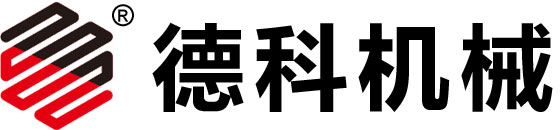 ® 德科机械